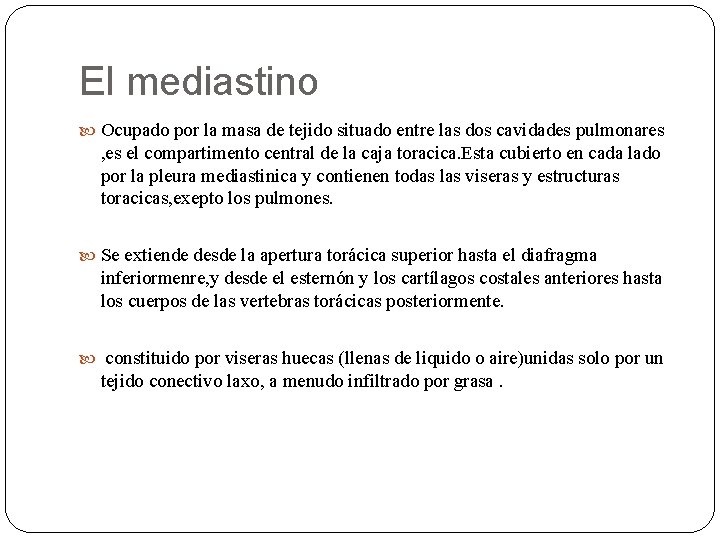 El mediastino

Ocupado por la masa de tejido situado entre las dos cavidades pulmonares ,es el compartimento central de la caja toracica.Esta cubierto en cada lado por la pleura mediastinica y contienen todas las viseras y estructuras toracicas,exepto los pulmones.

Se extiende desde la apertura torácica superior hasta el diafragma inferiormenre,y desde el esternón y los cartílagos costales anteriores hasta los cuerpos de las vertebras torácicas posteriormente.

constituido por viseras huecas (llenas de liquido o aire)unidas solo por un tejido conectivo laxo, a menudo infiltrado por grasa .